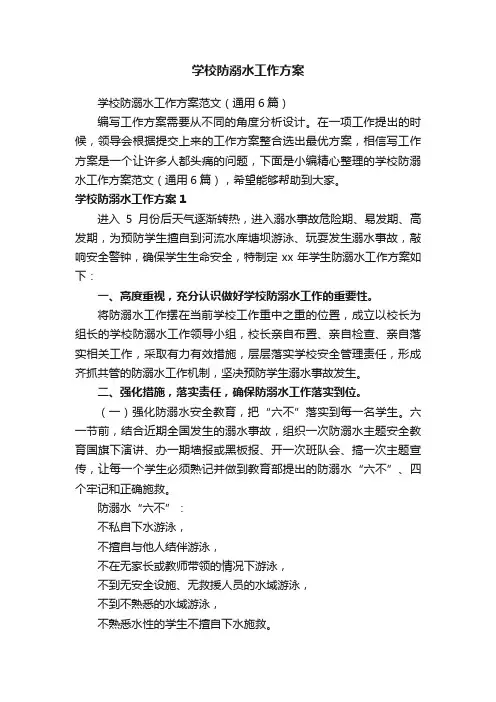 学校防溺水工作方案

学校防溺水工作方案范文（通用6篇）

编写工作方案需要从不同的角度分析设计。在一项工作提出的时候，领导会根据提交上来的工作方案整合选出最优方案，相信写工作方案是一个让许多人都头痛的问题，下面是小编精心整理的学校防溺水工作方案范文（通用6篇），希望能够帮助到大家。

学校防溺水工作方案1

进入5月份后天气逐渐转热，进入溺水事故危险期、易发期、高发期，为预防学生擅自到河流水库塘坝游泳、玩耍发生溺水事故，敲响安全警钟，确保学生生命安全，特制定xx年学生防溺水工作方案如下：

一、高度重视，充分认识做好学校防溺水工作的重要性。

将防溺水工作摆在当前学校工作重中之重的位置，成立以校长为组长的学校防溺水工作领导小组，校长亲自布置、亲自检查、亲自落实相关工作，采取有力有效措施，层层落实学校安全管理责任，形成齐抓共管的防溺水工作机制，坚决预防学生溺水事故发生。

二、强化措施，落实责任，确保防溺水工作落实到位。

（一）强化防溺水安全教育，把“六不”落实到每一名学生。六一节前，结合近期全国发生的溺水事故，组织一次防溺水主题安全教育国旗下演讲、办一期墙报或黑板报、开一次班队会、搞一次主题宣传，让每一个学生必须熟记并做到教育部提出的防溺水“六不”、四个牢记和正确施救。

防溺水“六不”：

不私自下水游泳，

不擅自与他人结伴游泳，

不在无家长或教师带领的情况下游泳，

不到无安全设施、无救援人员的水域游泳，

不到不熟悉的水域游泳，

不熟悉水性的学生不擅自下水施救。